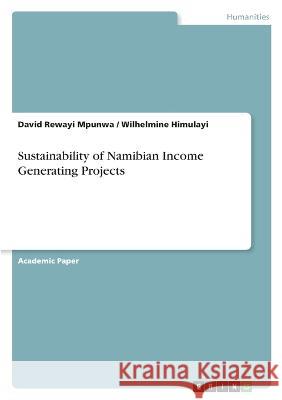 Humanities

David Rewayi Mpunwa / Wilhelmine Himulayi

Sustainability of Namibian Income Generating Projects

Academic Paper

Kraina Książek